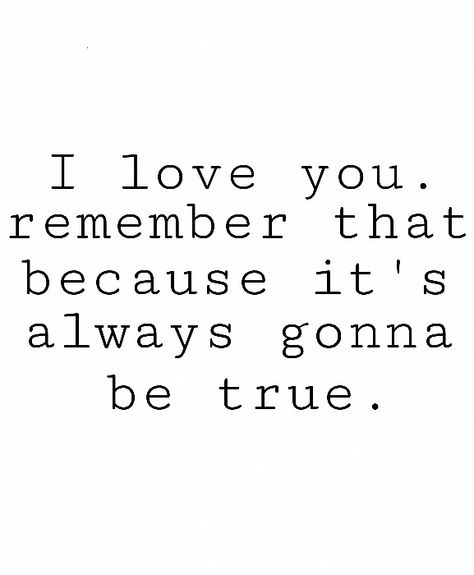 I love you. remember that because it's always gonna be true.